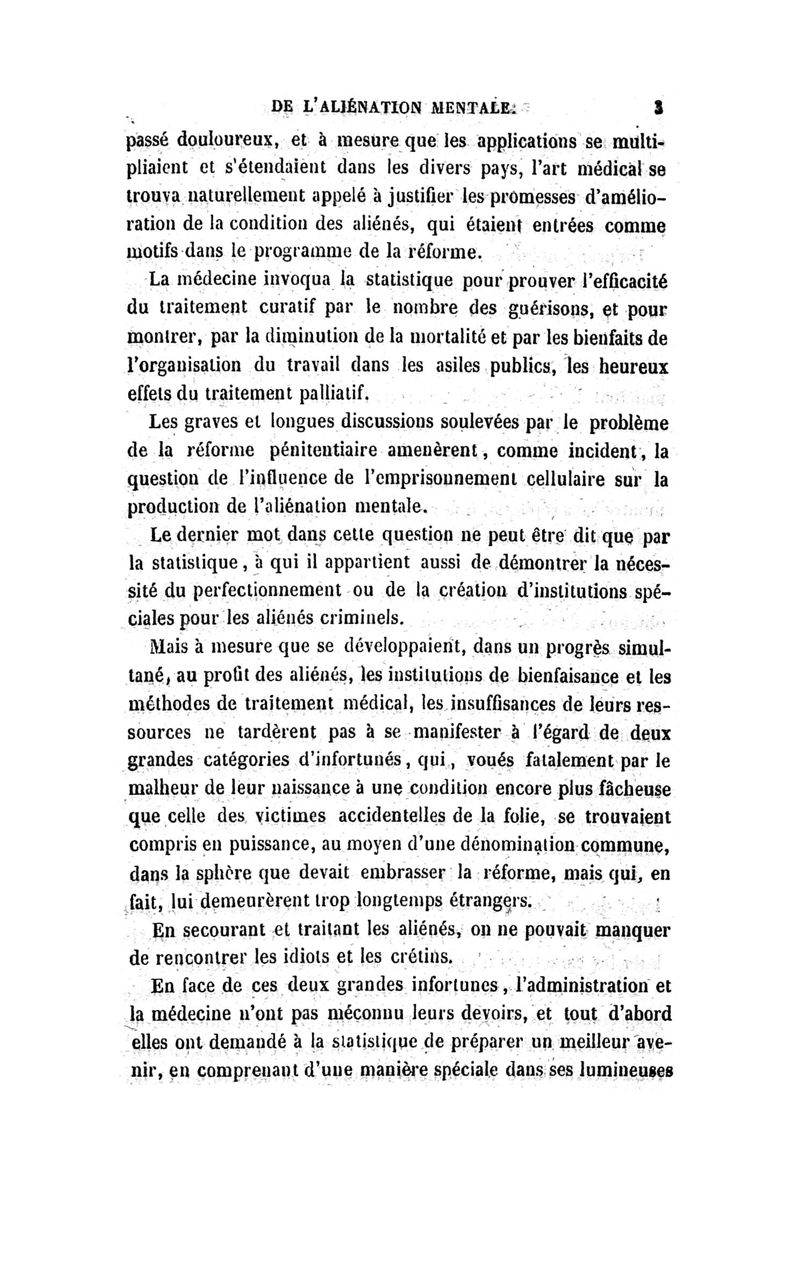 DE L'ALIÉNATION MENTALE. 3

passé douloureux, et à mesure que les applications se multipliaient et s'étendaient dans les divers pays, l'art médical se trouva naturellement appelé à justifier les promesses d'amélioration de la condition des aliénés, qui étaient entrées comme motifs dans le programme de la réforme.

La médecine invoqua la statistique pour prouver l'efficacité du traitement curatif par le nombre des guérisons, et pour montrer, par la diminution de la mortalité et par les bienfaits de l'organisation du travail dans les asiles publics, les heureux effets du traitement palliatif.

Les graves et longues discussions soulevées par le problème de la réforme pénitentiaire amenèrent, comme incident, la question de l'influence de l'emprisonnement cellulaire sur la production de l'aliénation mentale.

Le dernier mot dans cette question ne peut être dit que par la statistique, à qui il appartient aussi de démontrer la nécessité du perfectionnement ou de la création d'institutions spéciales pour les aliénés criminels.

Mais à mesure que se développaient, dans un progrès simultané, au profit des aliénés, les institutions de bienfaisance et les méthodes de traitement médical, les insuffisances de leurs ressources ne tardèrent pas à se manifester à l'égard de deux grandes catégories d'infortunés, qui, voués fatalement par le malheur de leur naissance à une condition encore plus fâcheuse que celle des victimes accidentelles de la folie, se trouvaient compris en puissance, au moyen d'une dénomination commune, dans la sphère que devait embrasser la réforme, mais qui, en fait, lui demeurèrent trop longtemps étrangers.

En secourant et traitant les aliénés, on ne pouvait manquer de rencontrer les idiots et les crétins.

En face de ces deux grandes infortunes, l'administration et la médecine n'ont pas méconnu leurs devoirs, et tout d'abord elles ont demandé à la statistique de préparer un meilleur avenir, en comprenant d'une manière spéciale dans ses lumineuses